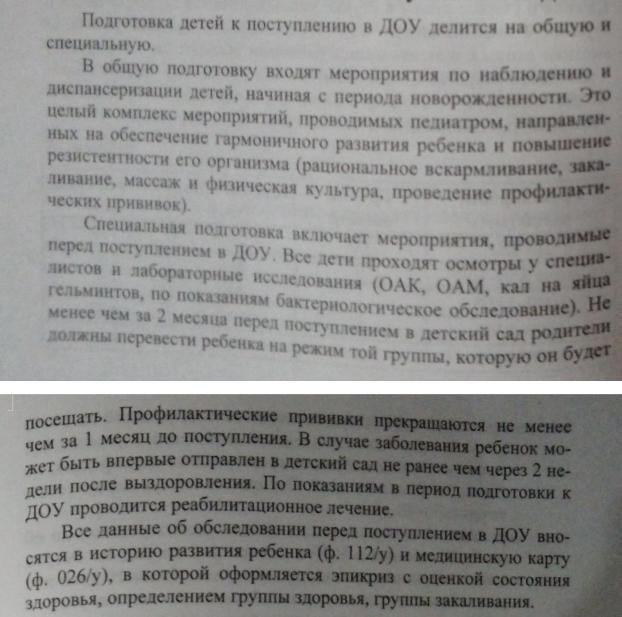 Подготовка детей к поступлению в ДОУ делится на общую и специальную.

В общую подготовку входят мероприятия по наблюдению и диспансеризации детей, начиная с периода новорожденности. Это целый комплекс мероприятий, проводимых педиатром, направленных на обеспечение гармоничного развития ребенка и повышение резистентности его организма (рациональное вскармливание, закаливание, массаж и физическая культура, проведение профилактических прививок).

Специальная подготовка включает мероприятия, проводимые перед поступлением в ДОУ. Все дети проходят осмотры у специалистов и лабораторные исследования (ОАК, ОАМ, кал на яйца гельминтов, по показаниям бактериологическое обследование). Не менее чем за 2 месяца перед поступлением в детский сад родители должны перевести ребенка на режим той группы, которую он будет

посещать. Профилактические прививки прекращаются не менее чем за 1 месяц до поступления. В случае заболевания ребенок может быть впервые отправлен в детский сад не ранее чем через 2 недели после выздоровления. По показаниям в период подготовки к ДОУ проводится реабилитационное лечение.

Все данные об обследовании перед поступлением в ДОУ вносятся в историю развития ребенка (ф. 112/у) и медицинскую карту (ф. 026/у), в которой оформляется эпикриз с оценкой состояния здоровья, определением группы здоровья, группы закаливания.